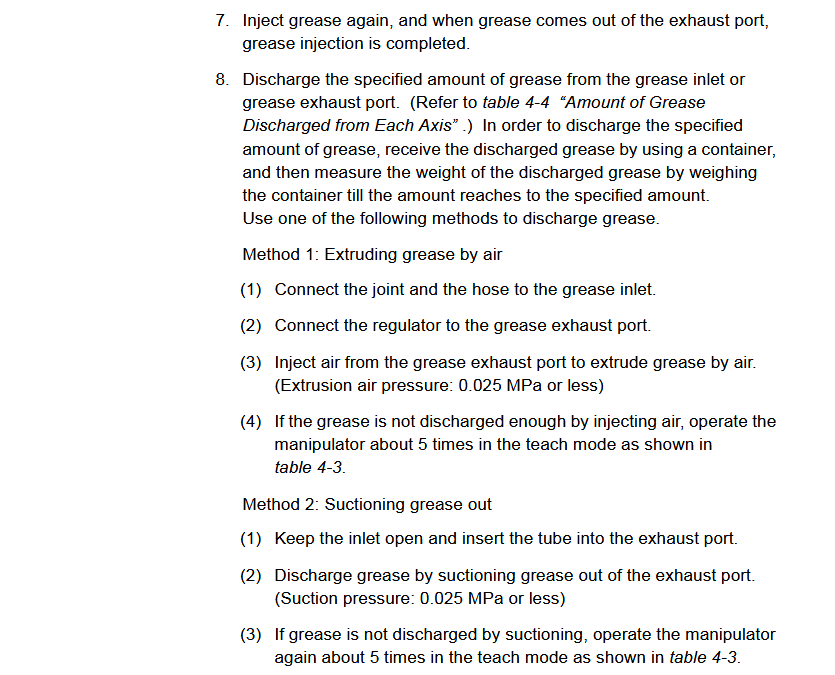 7. Inject grease again, and when grease comes out of the exhaust port, grease injection is completed.

8. Discharge the specified amount of grease from the grease inlet or grease exhaust port. (Refer to table 4-4 "Amount of Grease Discharged from Each Axis" .) In order to discharge the specified amount of grease, receive the discharged grease by using a container, and then measure the weight of the discharged grease by weighing the container till the amount reaches to the specified amount.
Use one of the following methods to discharge grease.

Method 1: Extruding grease by air

(1) Connect the joint and the hose to the grease inlet.

(2) Connect the regulator to the grease exhaust port.

(3) Inject air from the grease exhaust port to extrude grease by air. (Extrusion air pressure: 0.025 MPa or less)

(4) If the grease is not discharged enough by injecting air, operate the manipulator about 5 times in the teach mode as shown in table 4-3.

Method 2: Suctioning grease out

(1) Keep the inlet open and insert the tube into the exhaust port.

(2) Discharge grease by suctioning grease out of the exhaust port. (Suction pressure: 0.025 MPa or less)

(3) If grease is not discharged by suctioning, operate the manipulator again about 5 times in the teach mode as shown in table 4-3.